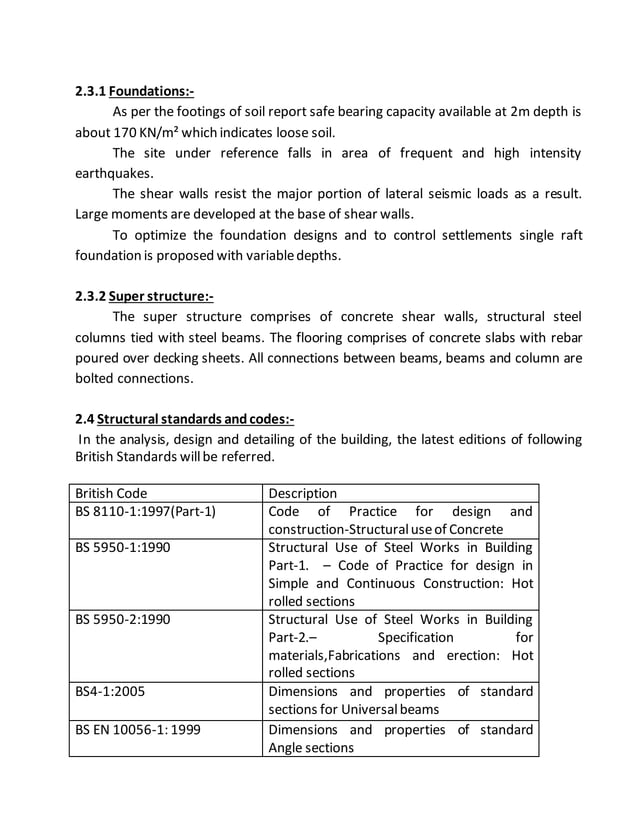 2.3.1 Foundations:-

As per the footings of soil report safe bearing capacity available at 2m depth is about 170 KN/m² which indicates loose soil.

The site under reference falls in area of frequent and high intensity earthquakes.

The shear walls resist the major portion of lateral seismic loads as a result. Large moments are developed at the base of shear walls.

To optimize the foundation designs and to control settlements single raft foundation is proposed with variable depths.

2.3.2 Super structure:-

The super structure comprises of concrete shear walls, structural steel columns tied with steel beams. The flooring comprises of concrete slabs with rebar poured over decking sheets. All connections between beams, beams and column are bolted connections.

2.4 Structural standards and codes:-

In the analysis, design and detailing of the building, the latest editions of following British Standards will be referred.

| British Code | Description |
|---|---|
| BS 8110-1:1997(Part-1) | Code of Practice for design and construction-Structural use of Concrete |
| BS 5950-1:1990 | Structural Use of Steel Works in Building Part-1. – Code of Practice for design in Simple and Continuous Construction: Hot rolled sections |
| BS 5950-2:1990 | Structural Use of Steel Works in Building Part-2.– Specification for materials,Fabrications and erection: Hot rolled sections |
| BS4-1:2005 | Dimensions and properties of standard sections for Universal beams |
| BS EN 10056-1: 1999 | Dimensions and properties of standard Angle sections |